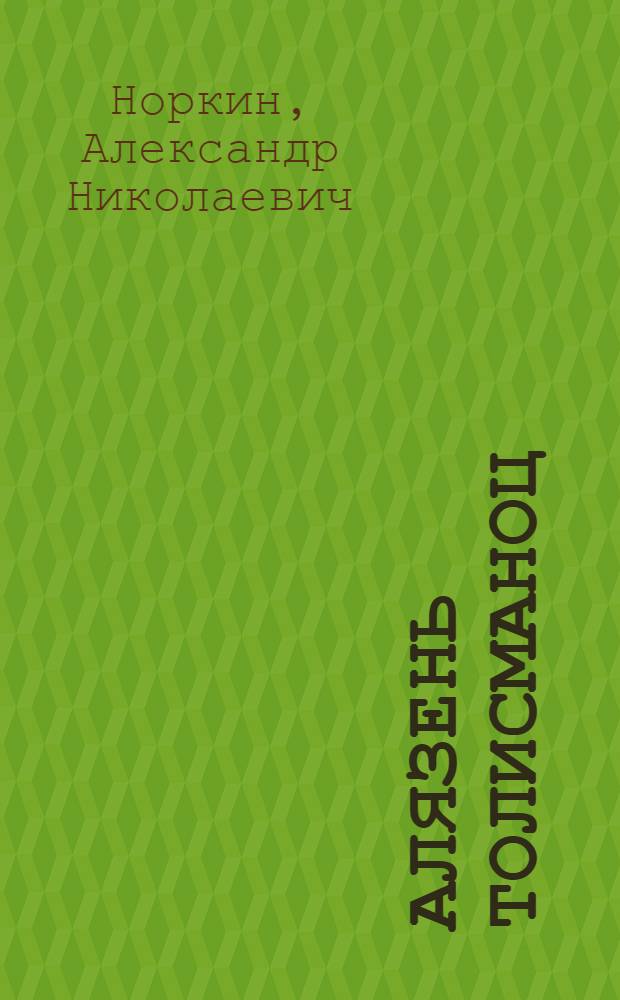 Норкин, Александр Николаевич

АЛЯЗЕНЬ ТОЛИСМАНОЦ